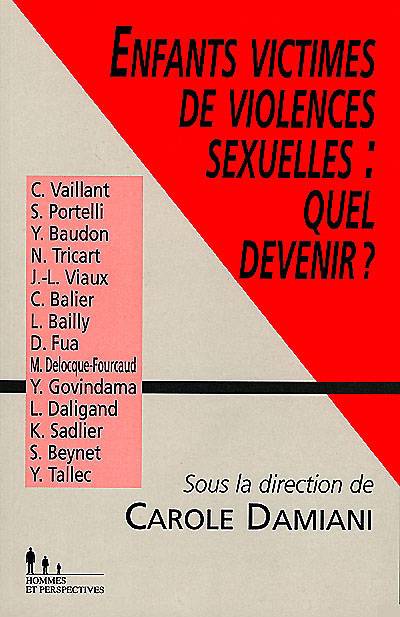 ENFANTS VICTIMES DE VIOLENCES SEXUELLES : QUEL DEVENIR ?

C. Vaillant
S. Portelli
Y. Baudon
N. Tricart
J.-L. Viaux
C. Balier
L. Bailly
D. Fua
M. Delocque-Fourcaud
Y. Govindama
L. Daligand
K. Sadlier
S. Beynet
Y. Tallec

Sous la direction de
CAROLE DAMIANI

HOMMES
ET PERSPECTIVES